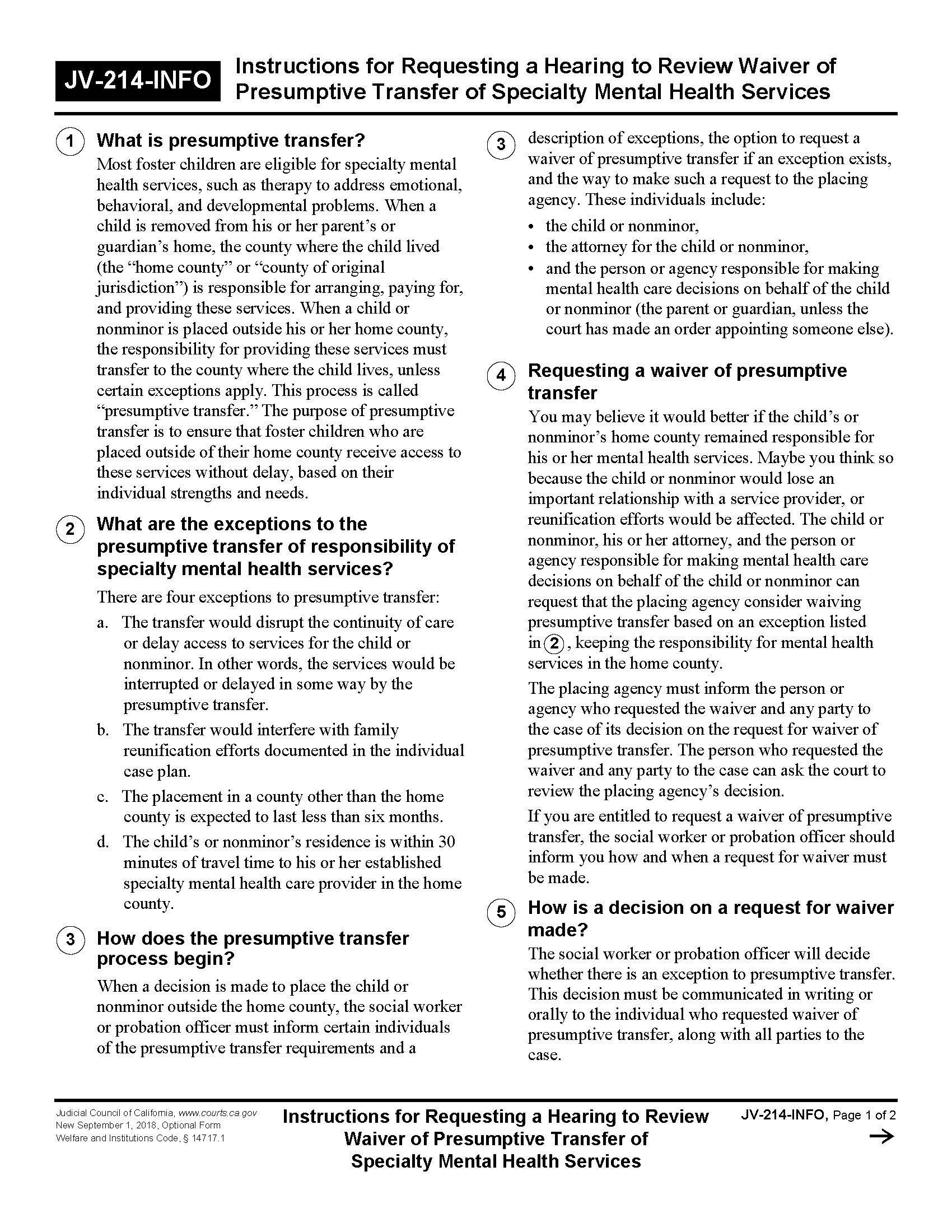 JV-214-INFO Instructions for Requesting a Hearing to Review Waiver of Presumptive Transfer of Specialty Mental Health Services

1 What is presumptive transfer?

Most foster children are eligible for specialty mental health services, such as therapy to address emotional, behavioral, and developmental problems. When a child is removed from his or her parent's or guardian's home, the county where the child lived (the "home county" or "county of original jurisdiction") is responsible for arranging, paying for, and providing these services. When a child or nonminor is placed outside his or her home county, the responsibility for providing these services must transfer to the county where the child lives, unless certain exceptions apply. This process is called "presumptive transfer." The purpose of presumptive transfer is to ensure that foster children who are placed outside of their home county receive access to these services without delay, based on their individual strengths and needs.

2 What are the exceptions to the presumptive transfer of responsibility of specialty mental health services?

There are four exceptions to presumptive transfer:

a. The transfer would disrupt the continuity of care or delay access to services for the child or nonminor. In other words, the services would be interrupted or delayed in some way by the presumptive transfer.

b. The transfer would interfere with family reunification efforts documented in the individual case plan.

c. The placement in a county other than the home county is expected to last less than six months.

d. The child's or nonminor's residence is within 30 minutes of travel time to his or her established specialty mental health care provider in the home county.

3 How does the presumptive transfer process begin?

When a decision is made to place the child or nonminor outside the home county, the social worker or probation officer must inform certain individuals of the presumptive transfer requirements and a

3 description of exceptions, the option to request a waiver of presumptive transfer if an exception exists, and the way to make such a request to the placing agency. These individuals include:

• the child or nonminor,
• the attorney for the child or nonminor,
• and the person or agency responsible for making mental health care decisions on behalf of the child or nonminor (the parent or guardian, unless the court has made an order appointing someone else).

4 Requesting a waiver of presumptive transfer

You may believe it would better if the child's or nonminor's home county remained responsible for his or her mental health services. Maybe you think so because the child or nonminor would lose an important relationship with a service provider, or reunification efforts would be affected. The child or nonminor, his or her attorney, and the person or agency responsible for making mental health care decisions on behalf of the child or nonminor can request that the placing agency consider waiving presumptive transfer based on an exception listed in 2, keeping the responsibility for mental health services in the home county.

The placing agency must inform the person or agency who requested the waiver and any party to the case of its decision on the request for waiver of presumptive transfer. The person who requested the waiver and any party to the case can ask the court to review the placing agency's decision.

If you are entitled to request a waiver of presumptive transfer, the social worker or probation officer should inform you how and when a request for waiver must be made.

5 How is a decision on a request for waiver made?

The social worker or probation officer will decide whether there is an exception to presumptive transfer. This decision must be communicated in writing or orally to the individual who requested waiver of presumptive transfer, along with all parties to the case.

Judicial Council of California, www.courts.ca.gov
New September 1, 2018, Optional Form
Welfare and Institutions Code, § 14717.1

Instructions for Requesting a Hearing to Review Waiver of Presumptive Transfer of Specialty Mental Health Services

JV-214-INFO, Page 1 of 2
→